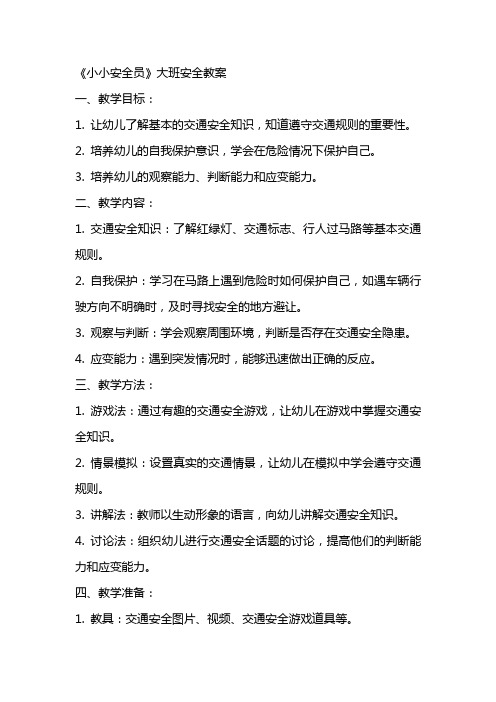 《小小安全员》大班安全教案

一、教学目标：

1. 让幼儿了解基本的交通安全知识，知道遵守交通规则的重要性。

2. 培养幼儿的自我保护意识，学会在危险情况下保护自己。

3. 培养幼儿的观察能力、判断能力和应变能力。

二、教学内容：

1. 交通安全知识：了解红绿灯、交通标志、行人过马路等基本交通规则。

2. 自我保护：学习在马路上遇到危险时如何保护自己，如遇车辆行驶方向不明确时，及时寻找安全的地方避让。

3. 观察与判断：学会观察周围环境，判断是否存在交通安全隐患。

4. 应变能力：遇到突发情况时，能够迅速做出正确的反应。

三、教学方法：

1. 游戏法：通过有趣的交通安全游戏，让幼儿在游戏中掌握交通安全知识。

2. 情景模拟：设置真实的交通情景，让幼儿在模拟中学会遵守交通规则。

3. 讲解法：教师以生动形象的语言，向幼儿讲解交通安全知识。

4. 讨论法：组织幼儿进行交通安全话题的讨论，提高他们的判断能力和应变能力。

四、教学准备：

1. 教具：交通安全图片、视频、交通安全游戏道具等。